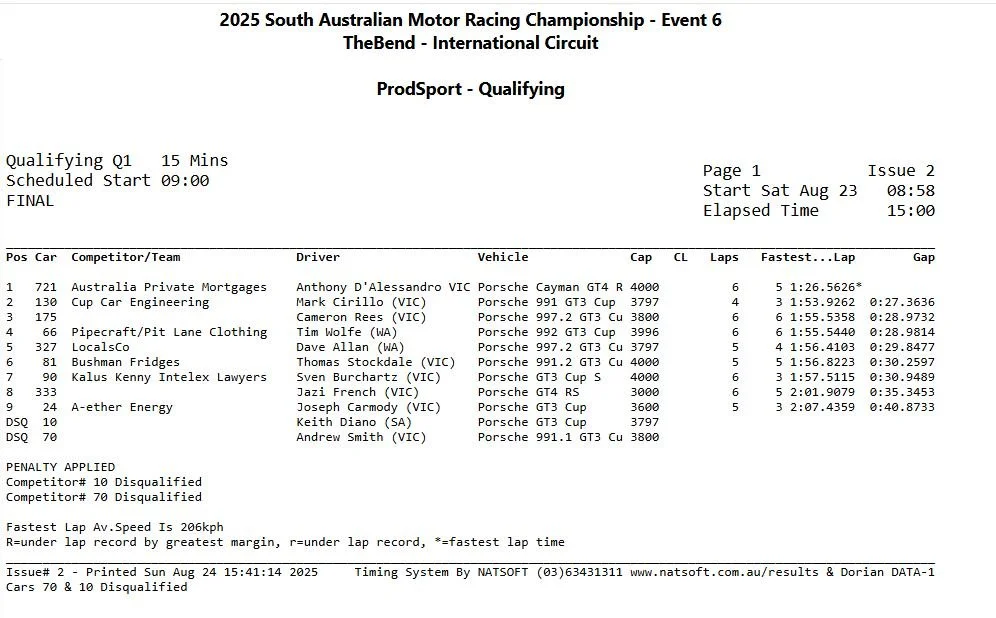 2025 South Australian Motor Racing Championship - Event 6
TheBend - International Circuit

ProdSport - Qualifying

Qualifying Q1 15 Mins
Scheduled Start 09:00
FINAL

Page 1 Issue 2
Start Sat Aug 23 08:58
Elapsed Time 15:00

| Pos | Car | Competitor/Team | Driver | Vehicle | Cap | CL | Laps | Fastest...Lap | Gap |
|---|---|---|---|---|---|---|---|---|---|
| 1 | 721 | Australia Private Mortgages | Anthony D'Alessandro VIC | Porsche Cayman GT4 R | 4000 | | 6 | 5 1:26.5626* | |
| 2 | 130 | Cup Car Engineering | Mark Cirillo (VIC) | Porsche 991 GT3 Cup | 3797 | | 4 | 3 1:53.9262 | 0:27.3636 |
| 3 | 175 | | Cameron Rees (VIC) | Porsche 997.2 GT3 Cu | 3800 | | 6 | 6 1:55.5358 | 0:28.9732 |
| 4 | 66 | Pipecraft/Pit Lane Clothing | Tim Wolfe (WA) | Porsche 992 GT3 Cup | 3996 | | 6 | 6 1:55.5440 | 0:28.9814 |
| 5 | 327 | LocalsCo | Dave Allan (WA) | Porsche 997.2 GT3 Cu | 3797 | | 5 | 4 1:56.4103 | 0:29.8477 |
| 6 | 81 | Bushman Fridges | Thomas Stockdale (VIC) | Porsche 991.2 GT3 Cu | 4000 | | 5 | 5 1:56.8223 | 0:30.2597 |
| 7 | 90 | Kalus Kenny Intelex Lawyers | Sven Burchartz (VIC) | Porsche GT3 Cup S | 4000 | | 6 | 3 1:57.5115 | 0:30.9489 |
| 8 | 333 | | Jazi French (VIC) | Porsche GT4 RS | 3000 | | 6 | 5 2:01.9079 | 0:35.3453 |
| 9 | 24 | A-ether Energy | Joseph Carmody (VIC) | Porsche GT3 Cup | 3600 | | 5 | 3 2:07.4359 | 0:40.8733 |
| DSQ | 10 | | Keith Diano (SA) | Porsche GT3 Cup | 3797 | | | | |
| DSQ | 70 | | Andrew Smith (VIC) | Porsche 991.1 GT3 Cu | 3800 | | | | |

PENALTY APPLIED
Competitor# 10 Disqualified
Competitor# 70 Disqualified

Fastest Lap Av.Speed Is 206kph
R=under lap record by greatest margin, r=under lap record, *=fastest lap time

Issue# 2 - Printed Sun Aug 24 15:41:14 2025 Timing System By NATSOFT (03)63431311 www.natsoft.com.au/results & Dorian DATA-1
Cars 70 & 10 Disqualified